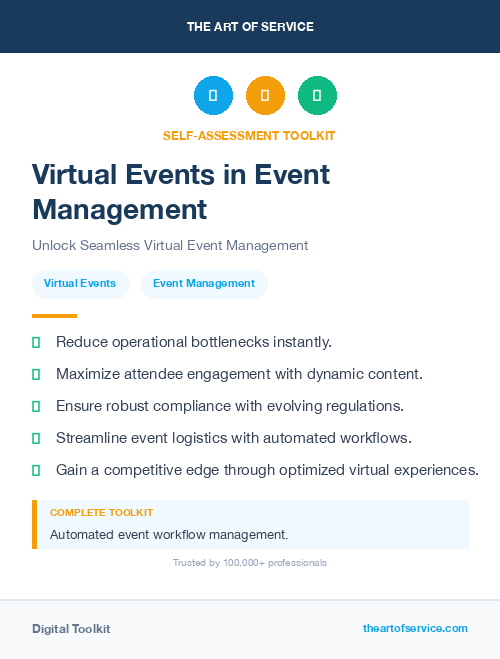 THE ART OF SERVICE

SELF-ASSESSMENT TOOLKIT

Virtual Events in Event Management

Unlock Seamless Virtual Event Management

Virtual Events

Event Management

Reduce operational bottlenecks instantly.

Maximize attendee engagement with dynamic content.

Ensure robust compliance with evolving regulations.

Streamline event logistics with automated workflows.

Gain a competitive edge through optimized virtual experiences.

COMPLETE TOOLKIT

Automated event workflow management.

Trusted by 100,000+ professionals

Digital Toolkit

theartofservice.com